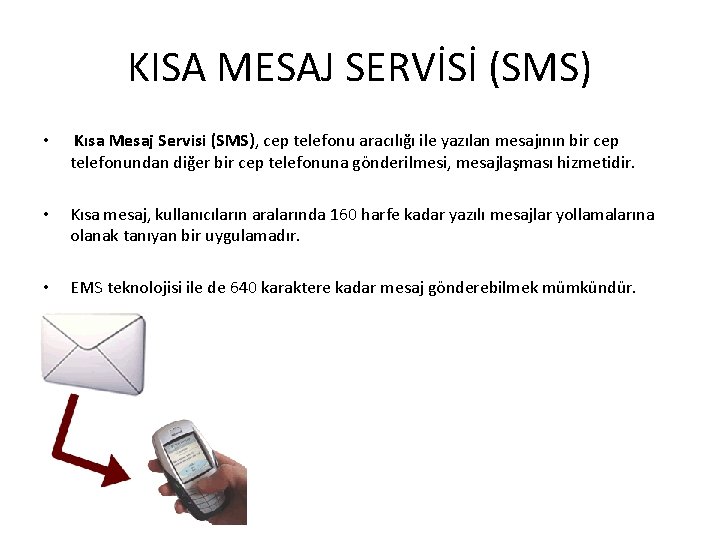 KISA MESAJ SERVİSİ (SMS)

• Kısa Mesaj Servisi (SMS), cep telefonu aracılığı ile yazılan mesajının bir cep telefonundan diğer bir cep telefonuna gönderilmesi, mesajlaşması hizmetidir.

• Kısa mesaj, kullanıcıların aralarında 160 harfe kadar yazılı mesajlar yollamalarına olanak tanıyan bir uygulamadır.

• EMS teknolojisi ile de 640 karaktere kadar mesaj gönderebilmek mümkündür.